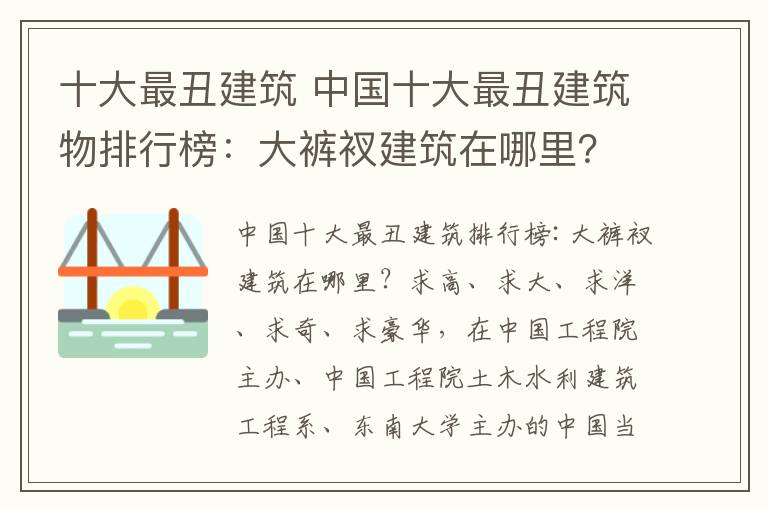 十大最丑建筑 中国十大最丑建筑物排行榜：大裤衩建筑在哪里？

中国十大最丑建筑排行榜：大裤衩建筑在哪里？求高、求大、求洋、求奇、求豪华，在中国工程院主办、中国工程院土木水利建筑工程系、东南大学主办的中国当